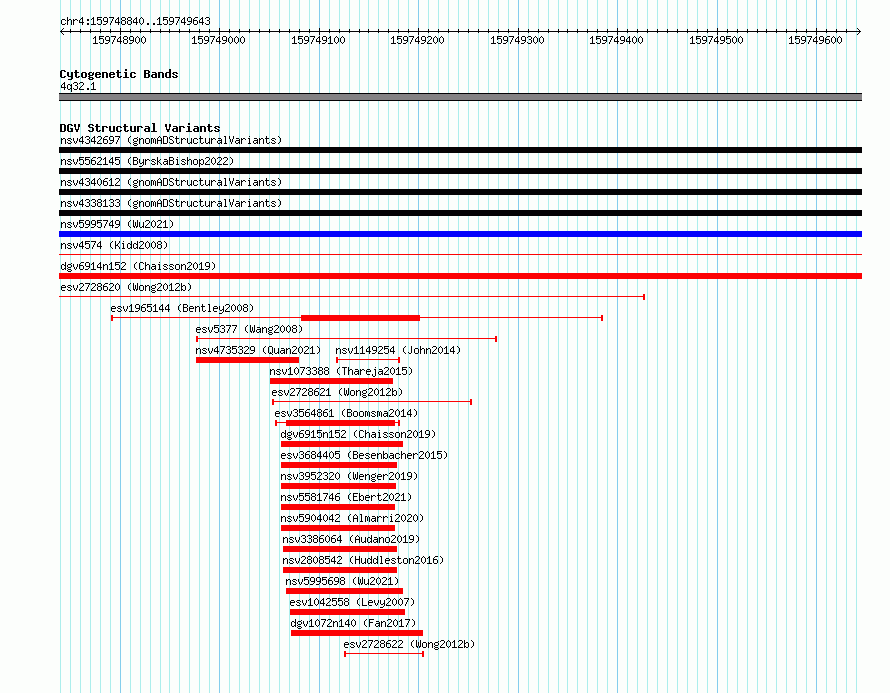 chr4:159748840..159749643

159748900 159749000 159749100 159749200 159749300 159749400 159749500 159749600

Cytogenetic Bands
4q32.1

DGV Structural Variants
nsv4342697 (gnomADStructuralVariants)
nsv5562145 (ByrskaBishop2022)
nsv4340612 (gnomADStructuralVariants)
nsv4338133 (gnomADStructuralVariants)
nsv5995749 (Wu2021)
nsv4574 (Kidd2008)
dgv6914n152 (Chaisson2019)
esv2728620 (Wong2012b)
esv1965144 (Bentley2008)
esv5377 (Wang2008)
nsv4735329 (Quan2021)
nsv1149254 (John2014)
nsv1073388 (Thareja2015)
esv2728621 (Wong2012b)
esv3564861 (Boomsma2014)
dgv6915n152 (Chaisson2019)
esv3684405 (Besenbacher2015)
nsv3952320 (Wenger2019)
nsv5581746 (Ebert2021)
nsv5904042 (Almarri2020)
nsv3386064 (Audano2019)
nsv2808542 (Huddleston2016)
nsv5995698 (Wu2021)
esv1042558 (Levy2007)
dgv1072n140 (Fan2017)
esv2728622 (Wong2012b)